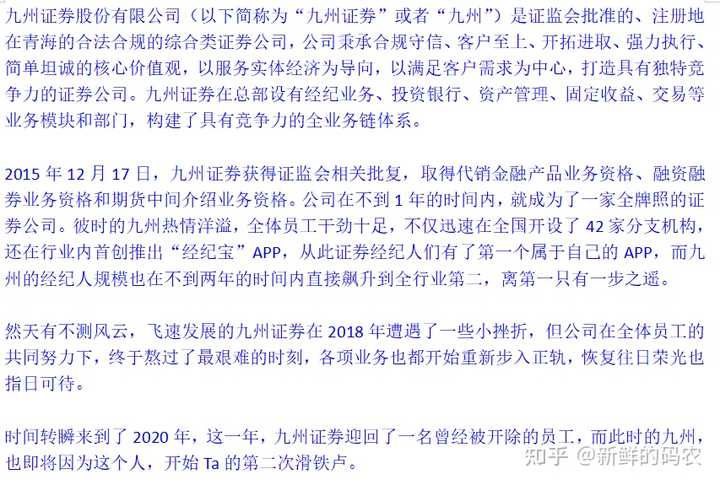 九州证券股份有限公司（以下简称为“九州证券”或者“九州”）是证监会批准的、注册地在青海的合法合规的综合类证券公司，公司秉承合规守信、客户至上、开拓进取、强力执行、简单坦诚的核心价值观，以服务实体经济为导向，以满足客户需求为中心，打造具有独特竞争力的证券公司。九州证券在总部设有经纪业务、投资银行、资产管理、固定收益、交易等业务模块和部门，构建了具有竞争力的全业务链体系。

2015 年 12 月 17 日，九州证券获得证监会相关批复，取得代销金融产品业务资格、融资融券业务资格和期货中间介绍业务资格。公司在不到 1 年的时间内，就成为了一家全牌照的证券公司。彼时的九州热情洋溢，全体员工干劲十足，不仅迅速在全国开设了 42 家分支机构，还在行业内首创推出“经纪宝”APP，从此证券经纪人们有了第一个属于自己的 APP，而九州的经纪人规模也在不到两年的时间内直接飙升到全行业第二，离第一只有一步之遥。

然天有不测风云，飞速发展的九州证券在 2018 年遭遇了一些小挫折，但公司在全体员工的共同努力下，终于熬过了最艰难的时刻，各项业务也都开始重新步入正轨，恢复往日荣光也指日可待。

时间转瞬来到了 2020 年，这一年，九州证券迎回了一名曾经被开除的员工，而此时的九州，也即将因为这个人，开始 Ta 的第二次滑铁卢。

知乎 @新鲜的码农